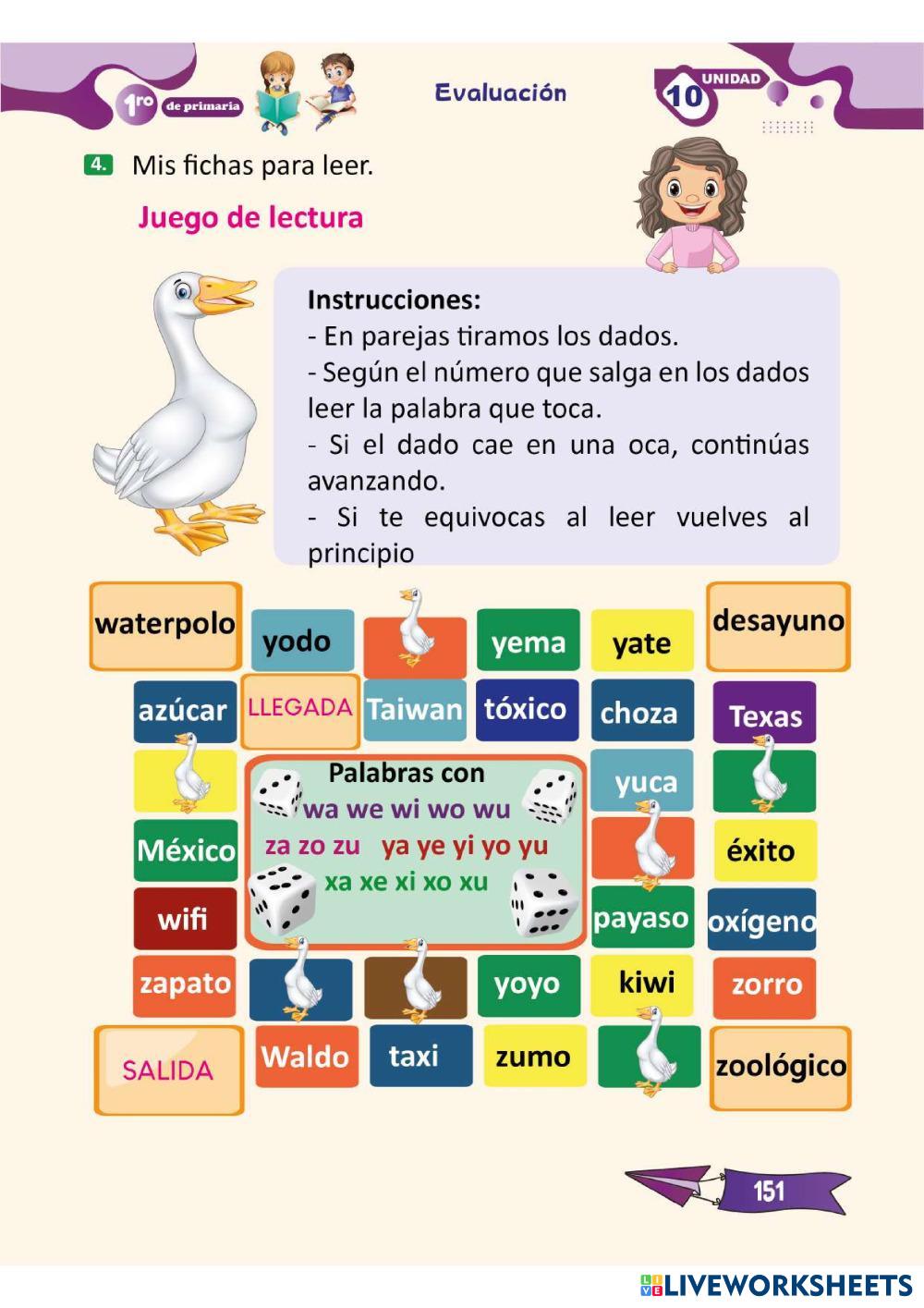 1ro de primaria

Evaluación

UNIDAD 10

4. Mis fichas para leer.

Juego de lectura

Instrucciones:
- En parejas tiramos los dados.
- Según el número que salga en los dados leer la palabra que toca.
- Si el dado cae en una oca, continúas avanzando.
- Si te equivocas al leer vuelves al principio

waterpolo yodo yema yate desayuno

azúcar LLEGADA Taiwan tóxico choza Texas

Palabras con
wa we wi wo wu
za zo zu ya ye yi yo yu
xa xe xi xo xu

yuca

México éxito

wifi payaso oxígeno

zapato yoyo kiwi zorro

SALIDA Waldo taxi zumo zoológico

151

LIVEWORKSHEETS